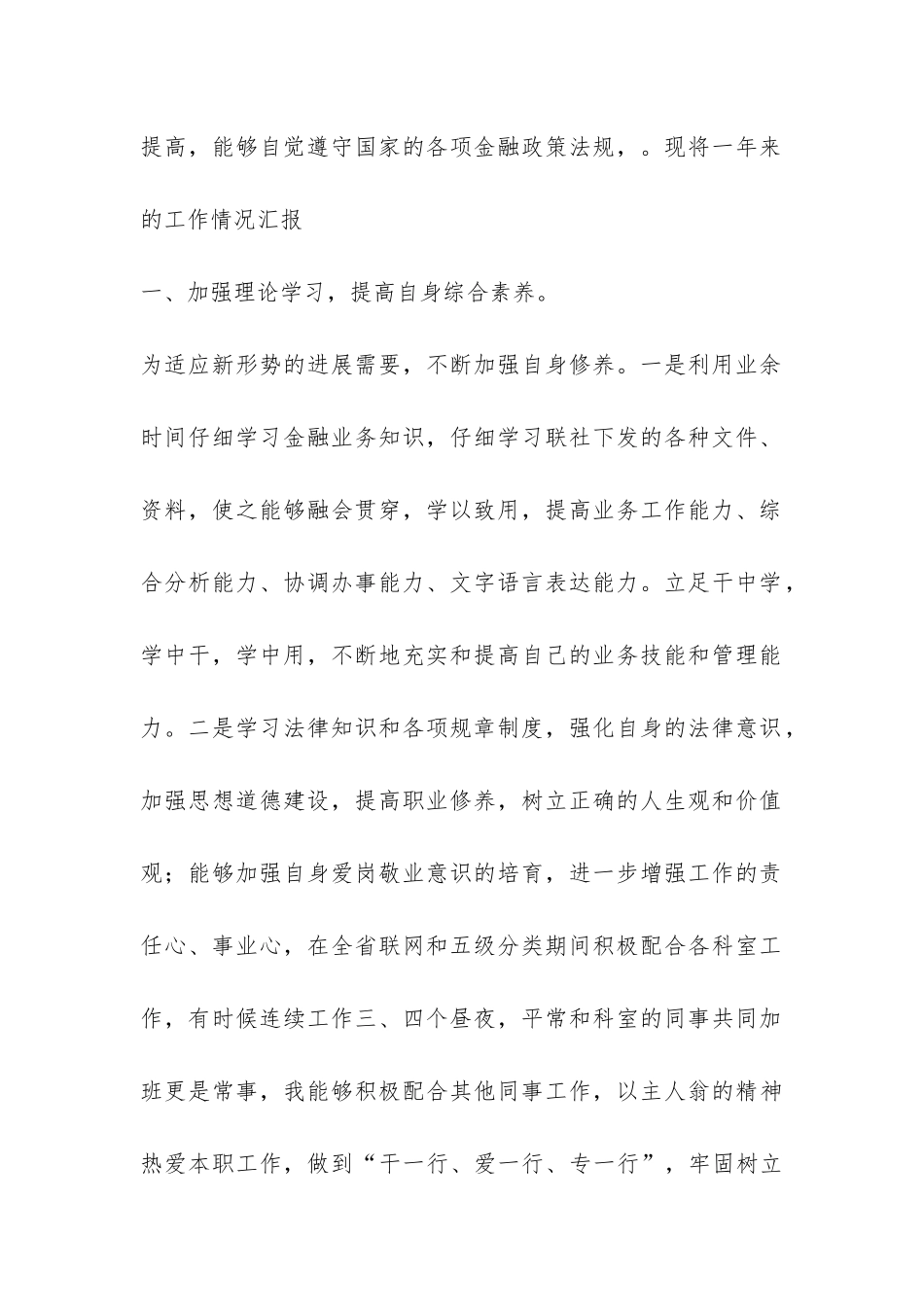 提高，能够自觉遵守国家的各项金融政策法规，。现将一年来的工作情况汇报

一、加强理论学习，提高自身综合素养。

为适应新形势的进展需要，不断加强自身修养。一是利用业余时间仔细学习金融业务知识，仔细学习联社下发的各种文件、资料，使之能够融会贯穿，学以致用，提高业务工作能力、综合分析能力、协调办事能力、文字语言表达能力。立足干中学，学中干，学中用，不断地充实和提高自己的业务技能和管理能力。二是学习法律知识和各项规章制度，强化自身的法律意识，加强思想道德建设，提高职业修养，树立正确的人生观和价值观；能够加强自身爱岗敬业意识的培育，进一步增强工作的责任心、事业心，在全省联网和五级分类期间积极配合各科室工作，有时候连续工作三、四个昼夜，平常和科室的同事共同加班更是常事，我能够积极配合其他同事工作，以主人翁的精神热爱本职工作，做到“干一行、爱一行、专一行”，牢固树立